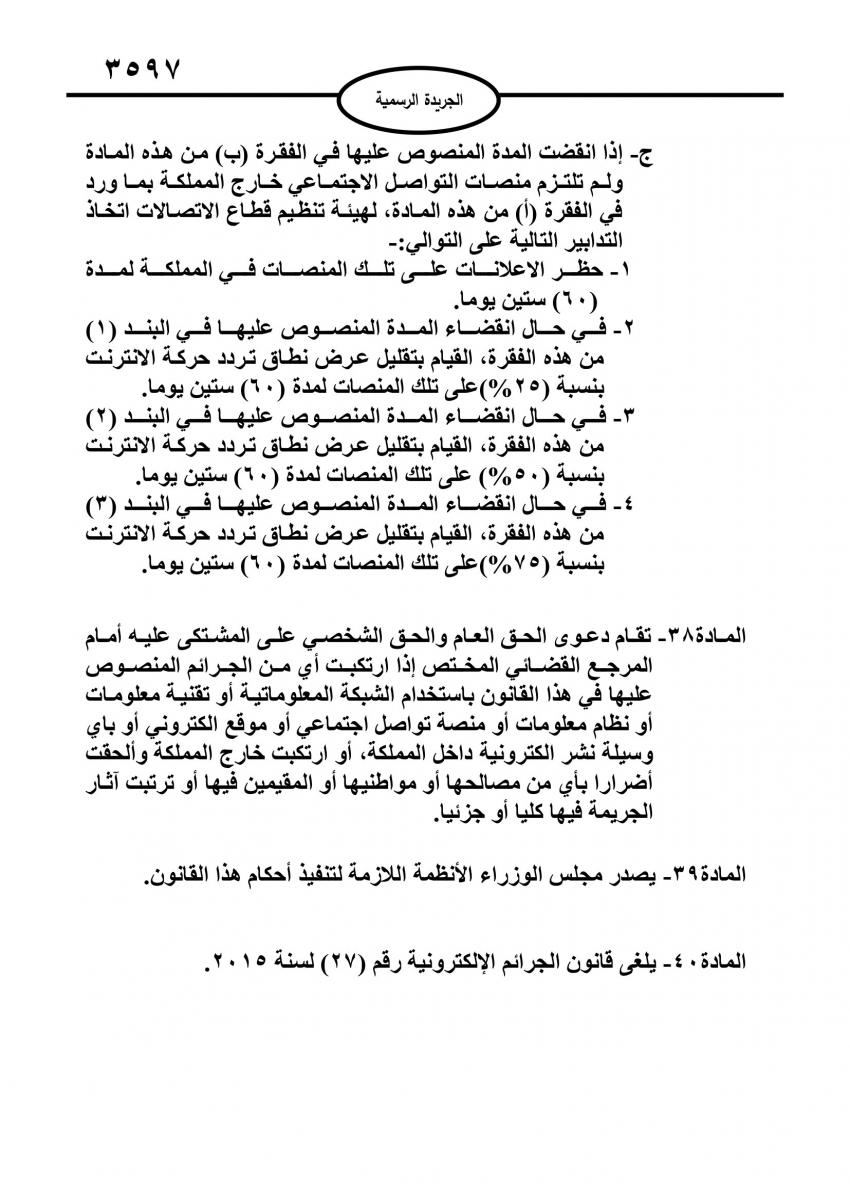 ٣٥٩٧

الجريدة الرسمية

ج- إذا انقضت المدة المنصوص عليها في الفقرة (ب) من هذه المادة ولم تلتزم منصات التواصل الاجتماعي خارج المملكة بما ورد في الفقرة (أ) من هذه المادة، لهيئة تنظيم قطاع الاتصالات اتخاذ التدابير التالية على التوالي:-

١- حظر الاعلانات على تلك المنصات في المملكة لمدة (٦٠) ستين يوما.

٢- في حال انقضاء المدة المنصوص عليها في البند (١) من هذه الفقرة، القيام بتقليل عرض نطاق تردد حركة الانترنت بنسبة (٢٥%)على تلك المنصات لمدة (٦٠) ستين يوما.

٣- في حال انقضاء المدة المنصوص عليها في البند (٢) من هذه الفقرة، القيام بتقليل عرض نطاق تردد حركة الانترنت بنسبة (٥٠%) على تلك المنصات لمدة (٦٠) ستين يوما.

٤- في حال انقضاء المدة المنصوص عليها في البند (٣) من هذه الفقرة، القيام بتقليل عرض نطاق تردد حركة الانترنت بنسبة (٧٥%)على تلك المنصات لمدة (٦٠) ستين يوما.

المادة٣٨- تقام دعوى الحق العام والحق الشخصي على المشتكى عليه أمام المرجع القضائي المختص إذا ارتكبت أي من الجرائم المنصوص عليها في هذا القانون باستخدام الشبكة المعلوماتية أو تقنية معلومات أو نظام معلومات أو منصة تواصل اجتماعي أو موقع الكتروني أو باي وسيلة نشر الكترونية داخل المملكة، أو ارتكبت خارج المملكة وألحقت أضرارا بأي من مصالحها أو مواطنيها أو المقيمين فيها أو ترتبت آثار الجريمة فيها كليا أو جزئيا.

المادة٣٩- يصدر مجلس الوزراء الأنظمة اللازمة لتنفيذ أحكام هذا القانون.

المادة٤٠- يلغى قانون الجرائم الإلكترونية رقم (٢٧) لسنة ٢٠١٥.